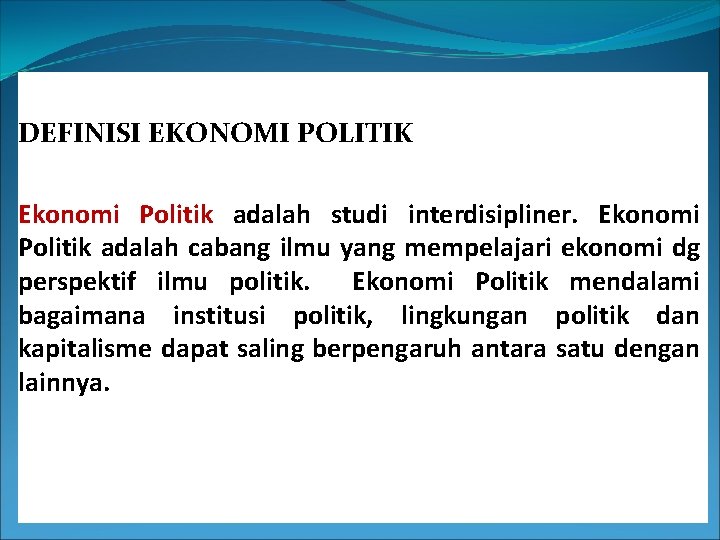 DEFINISI EKONOMI POLITIK

Ekonomi Politik adalah studi interdisipliner. Ekonomi Politik adalah cabang ilmu yang mempelajari ekonomi dg perspektif ilmu politik. Ekonomi Politik mendalami bagaimana institusi politik, lingkungan politik dan kapitalisme dapat saling berpengaruh antara satu dengan lainnya.